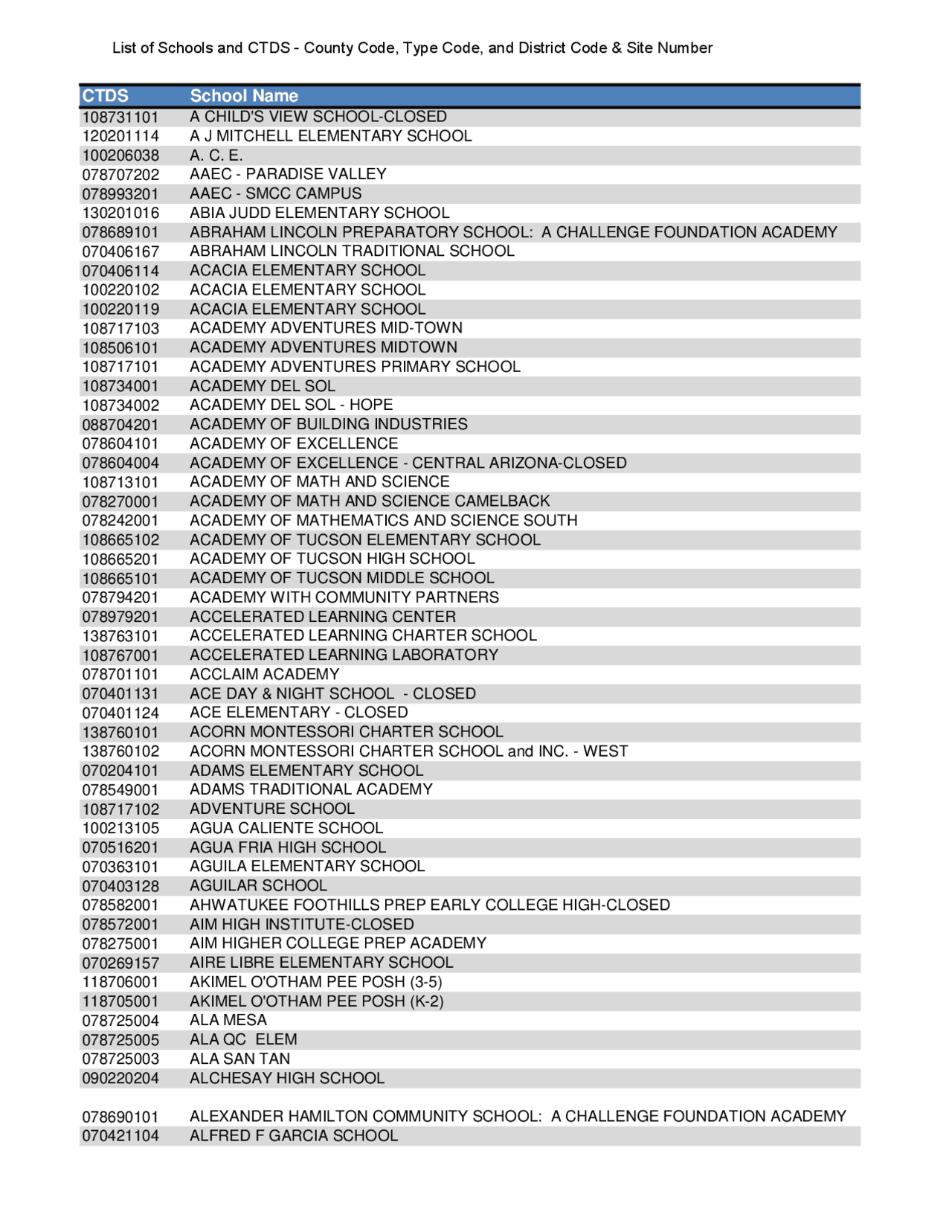 List of Schools and CTDS - County Code, Type Code, and District Code & Site Number

| CTDS | School Name |
|---|---|
| 108731101 | A CHILD'S VIEW SCHOOL-CLOSED |
| 120201114 | A J MITCHELL ELEMENTARY SCHOOL |
| 100206038 | A. C. E. |
| 078707202 | AAEC - PARADISE VALLEY |
| 078993201 | AAEC - SMCC CAMPUS |
| 130201016 | ABIA JUDD ELEMENTARY SCHOOL |
| 078689101 | ABRAHAM LINCOLN PREPARATORY SCHOOL: A CHALLENGE FOUNDATION ACADEMY |
| 070406167 | ABRAHAM LINCOLN TRADITIONAL SCHOOL |
| 070406114 | ACACIA ELEMENTARY SCHOOL |
| 100220102 | ACACIA ELEMENTARY SCHOOL |
| 100220119 | ACACIA ELEMENTARY SCHOOL |
| 108717103 | ACADEMY ADVENTURES MID-TOWN |
| 108506101 | ACADEMY ADVENTURES MIDTOWN |
| 108717101 | ACADEMY ADVENTURES PRIMARY SCHOOL |
| 108734001 | ACADEMY DEL SOL |
| 108734002 | ACADEMY DEL SOL - HOPE |
| 088704201 | ACADEMY OF BUILDING INDUSTRIES |
| 078604101 | ACADEMY OF EXCELLENCE |
| 078604004 | ACADEMY OF EXCELLENCE - CENTRAL ARIZONA-CLOSED |
| 108713101 | ACADEMY OF MATH AND SCIENCE |
| 078270001 | ACADEMY OF MATH AND SCIENCE CAMELBACK |
| 078242001 | ACADEMY OF MATHEMATICS AND SCIENCE SOUTH |
| 108665102 | ACADEMY OF TUCSON ELEMENTARY SCHOOL |
| 108665201 | ACADEMY OF TUCSON HIGH SCHOOL |
| 108665101 | ACADEMY OF TUCSON MIDDLE SCHOOL |
| 078794201 | ACADEMY WITH COMMUNITY PARTNERS |
| 078979201 | ACCELERATED LEARNING CENTER |
| 138763101 | ACCELERATED LEARNING CHARTER SCHOOL |
| 108767001 | ACCELERATED LEARNING LABORATORY |
| 078701101 | ACCLAIM ACADEMY |
| 070401131 | ACE DAY & NIGHT SCHOOL - CLOSED |
| 070401124 | ACE ELEMENTARY - CLOSED |
| 138760101 | ACORN MONTESSORI CHARTER SCHOOL |
| 138760102 | ACORN MONTESSORI CHARTER SCHOOL and INC. - WEST |
| 070204101 | ADAMS ELEMENTARY SCHOOL |
| 078549001 | ADAMS TRADITIONAL ACADEMY |
| 108717102 | ADVENTURE SCHOOL |
| 100213105 | AGUA CALIENTE SCHOOL |
| 070516201 | AGUA FRIA HIGH SCHOOL |
| 070363101 | AGUILA ELEMENTARY SCHOOL |
| 070403128 | AGUILAR SCHOOL |
| 078582001 | AHWATUKEE FOOTHILLS PREP EARLY COLLEGE HIGH-CLOSED |
| 078572001 | AIM HIGH INSTITUTE-CLOSED |
| 078275001 | AIM HIGHER COLLEGE PREP ACADEMY |
| 070269157 | AIRE LIBRE ELEMENTARY SCHOOL |
| 118706001 | AKIMEL O'OTHAM PEE POSH (3-5) |
| 118705001 | AKIMEL O'OTHAM PEE POSH (K-2) |
| 078725004 | ALA MESA |
| 078725005 | ALA QC ELEM |
| 078725003 | ALA SAN TAN |
| 090220204 | ALCHESAY HIGH SCHOOL |
| 078690101 | ALEXANDER HAMILTON COMMUNITY SCHOOL: A CHALLENGE FOUNDATION ACADEMY |
| 070421104 | ALFRED F GARCIA SCHOOL |